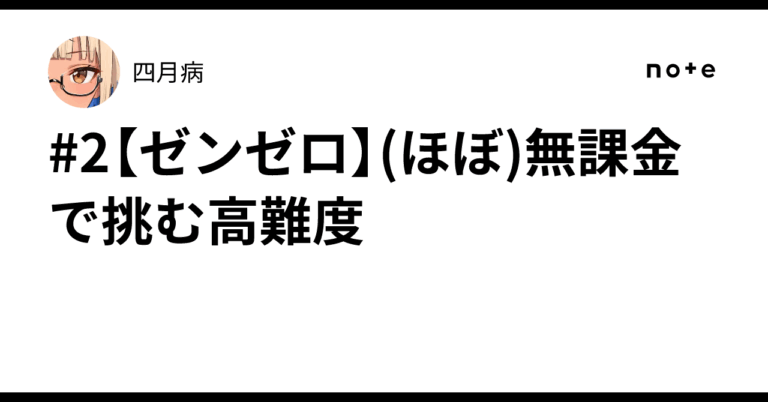 四月病

note

#2【ゼンゼロ】(ほぼ)無課金で挑む高難度